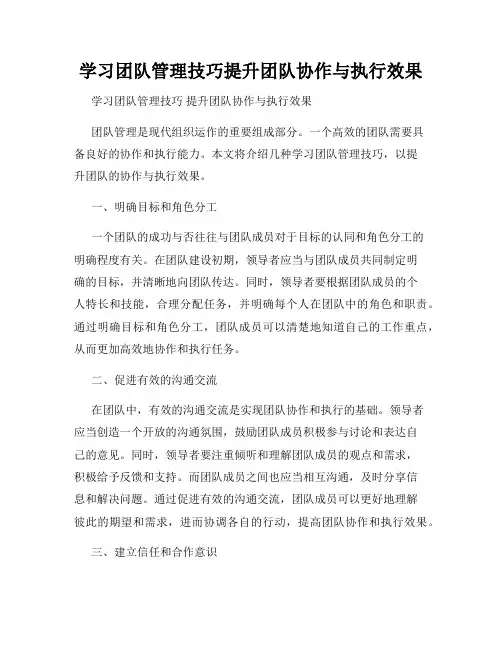 学习团队管理技巧提升团队协作与执行效果

学习团队管理技巧 提升团队协作与执行效果

团队管理是现代组织运作的重要组成部分。一个高效的团队需要具备良好的协作和执行能力。本文将介绍几种学习团队管理技巧，以提升团队的协作与执行效果。

一、明确目标和角色分工

一个团队的成功与否往往与团队成员对于目标的认同和角色分工的明确程度有关。在团队建设初期，领导者应当与团队成员共同制定明确的目标，并清晰地向团队传达。同时，领导者要根据团队成员的个人特长和技能，合理分配任务，并明确每个人在团队中的角色和职责。通过明确目标和角色分工，团队成员可以清楚地知道自己的工作重点，从而更加高效地协作和执行任务。

二、促进有效的沟通交流

在团队中，有效的沟通交流是实现团队协作和执行的基础。领导者应当创造一个开放的沟通氛围，鼓励团队成员积极参与讨论和表达自己的意见。同时，领导者要注重倾听和理解团队成员的观点和需求，积极给予反馈和支持。而团队成员之间也应当相互沟通，及时分享信息和解决问题。通过促进有效的沟通交流，团队成员可以更好地理解彼此的期望和需求，进而协调各自的行动，提高团队协作和执行效果。

三、建立信任和合作意识